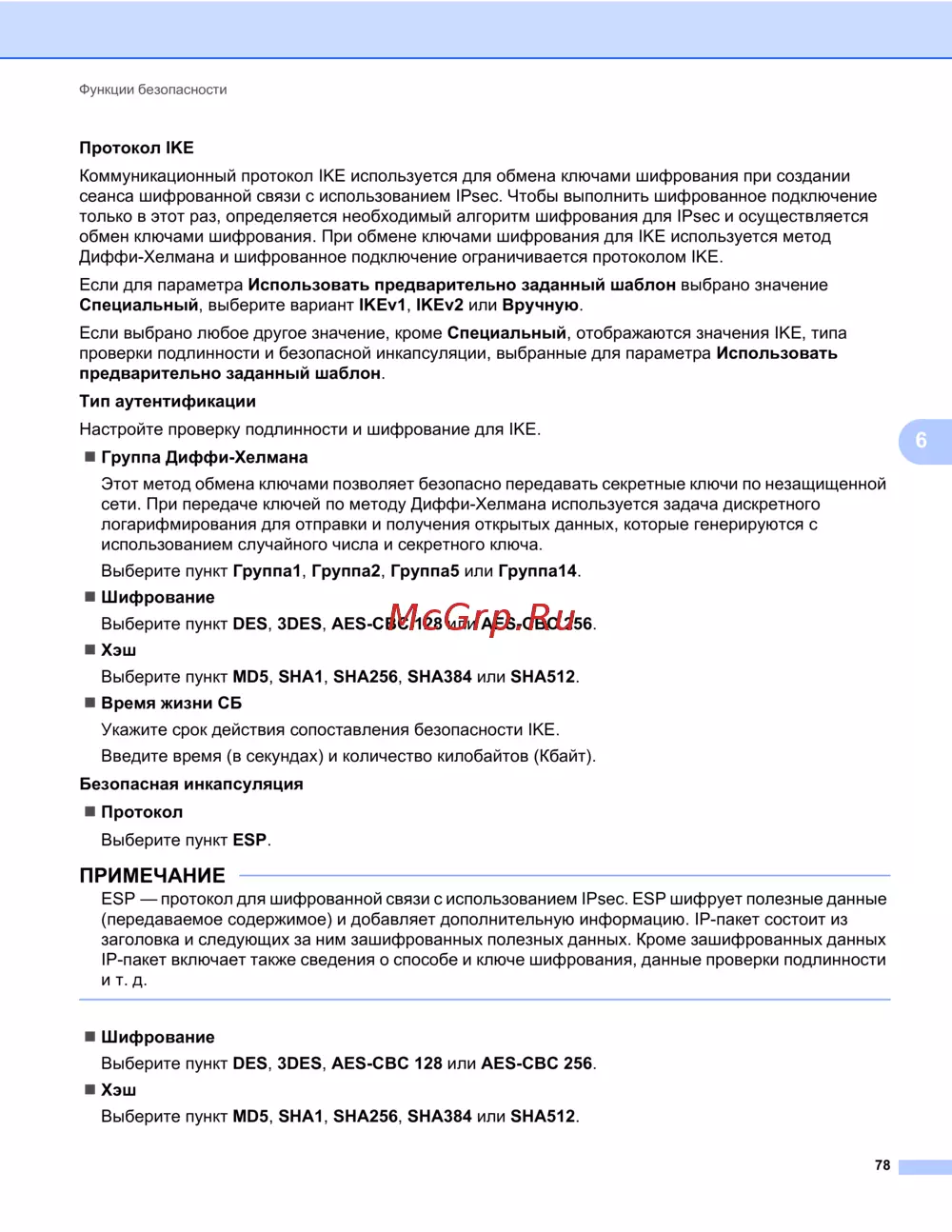 Функции безопасности

Протокол IKE

Коммуникационный протокол IKE используется для обмена ключами шифрования при создании сеанса шифрованной связи с использованием IPsec. Чтобы выполнить шифрованное подключение только в этот раз, определяется необходимый алгоритм шифрования для IPsec и осуществляется обмен ключами шифрования. При обмене ключами шифрования для IKE используется метод Диффи-Хелмана и шифрованное подключение ограничивается протоколом IKE.

Если для параметра Использовать предварительно заданный шаблон выбрано значение Специальный, выберите вариант IKEv1, IKEv2 или Вручную.

Если выбрано любое другое значение, кроме Специальный, отображаются значения IKE, типа проверки подлинности и безопасной инкапсуляции, выбранные для параметра Использовать предварительно заданный шаблон.

Тип аутентификации

Настройте проверку подлинности и шифрование для IKE.

6

■ Группа Диффи-Хелмана

Этот метод обмена ключами позволяет безопасно передавать секретные ключи по незащищенной сети. При передаче ключей по методу Диффи-Хелмана используется задача дискретного логарифмирования для отправки и получения открытых данных, которые генерируются с использованием случайного числа и секретного ключа.

Выберите пункт Группа1, Группа2, Группа5 или Группа14.

■ Шифрование

Выберите пункт DES, 3DES, AES-CBC 128 или AES-CBC 256.

McGrp.Ru

■ Хэш

Выберите пункт MD5, SHA1, SHA256, SHA384 или SHA512.

■ Время жизни СБ

Укажите срок действия сопоставления безопасности IKE.

Введите время (в секундах) и количество килобайтов (Кбайт).

Безопасная инкапсуляция

■ Протокол

Выберите пункт ESP.

ПРИМЕЧАНИЕ

ESP — протокол для шифрованной связи с использованием IPsec. ESP шифрует полезные данные (передаваемое содержимое) и добавляет дополнительную информацию. IP-пакет состоит из заголовка и следующих за ним зашифрованных полезных данных. Кроме зашифрованных данных IP-пакет включает также сведения о способе и ключе шифрования, данные проверки подлинности и т. д.

■ Шифрование

Выберите пункт DES, 3DES, AES-CBC 128 или AES-CBC 256.

■ Хэш

Выберите пункт MD5, SHA1, SHA256, SHA384 или SHA512.

78